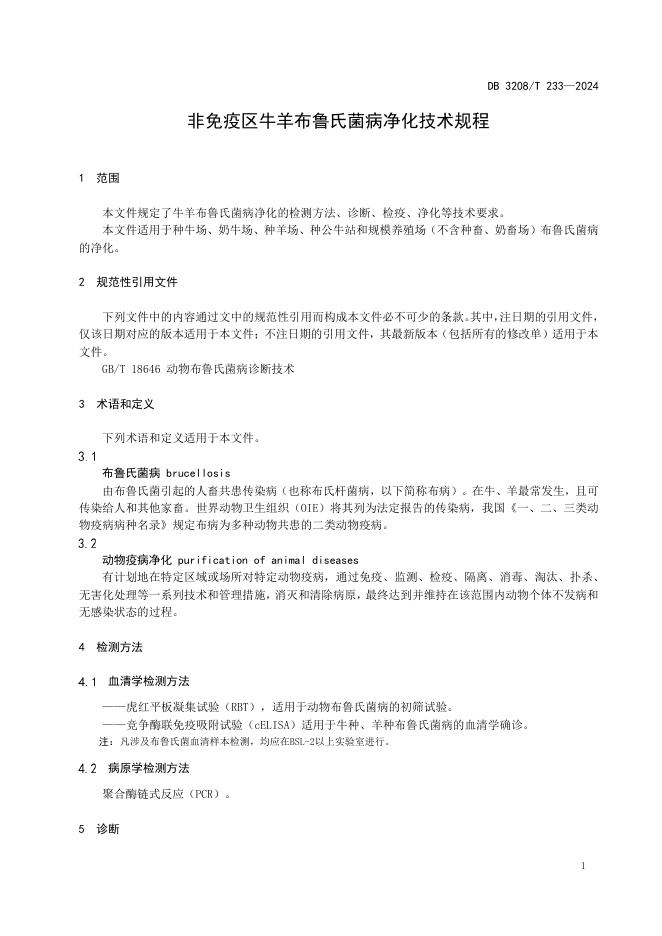 DB 3208/T 233—2024

非免疫区牛羊布鲁氏菌病净化技术规程

1 范围

本文件规定了牛羊布鲁氏菌病净化的检测方法、诊断、检疫、净化等技术要求。
本文件适用于种牛场、奶牛场、种羊场、种公牛站和规模养殖场（不含种畜、奶畜场）布鲁氏菌病的净化。

2 规范性引用文件

下列文件中的内容通过文中的规范性引用而构成本文件必不可少的条款。其中，注日期的引用文件，仅该日期对应的版本适用于本文件；不注日期的引用文件，其最新版本（包括所有的修改单）适用于本文件。
GB/T 18646 动物布鲁氏菌病诊断技术

3 术语和定义

下列术语和定义适用于本文件。

3.1
布鲁氏菌病 brucellosis
由布鲁氏菌引起的人畜共患传染病（也称布氏杆菌病，以下简称布病）。在牛、羊最常发生，且可传染给人和其他家畜。世界动物卫生组织（OIE）将其列为法定报告的传染病，我国《一、二、三类动物疫病病种名录》规定布病为多种动物共患的二类动物疫病。

3.2
动物疫病净化 purification of animal diseases
有计划地在特定区域或场所对特定动物疫病，通过免疫、监测、检疫、隔离、消毒、淘汰、扑杀、无害化处理等一系列技术和管理措施，消灭和清除病原，最终达到并维持在该范围内动物个体不发病和无感染状态的过程。

4 检测方法

4.1 血清学检测方法

——虎红平板凝集试验（RBT），适用于动物布鲁氏菌病的初筛试验。
——竞争酶联免疫吸附试验（cELISA）适用于牛种、羊种布鲁氏菌病的血清学确诊。
注：凡涉及布鲁氏菌血清样本检测，均应在BSL-2以上实验室进行。

4.2 病原学检测方法

聚合酶链式反应（PCR）。

5 诊断

1